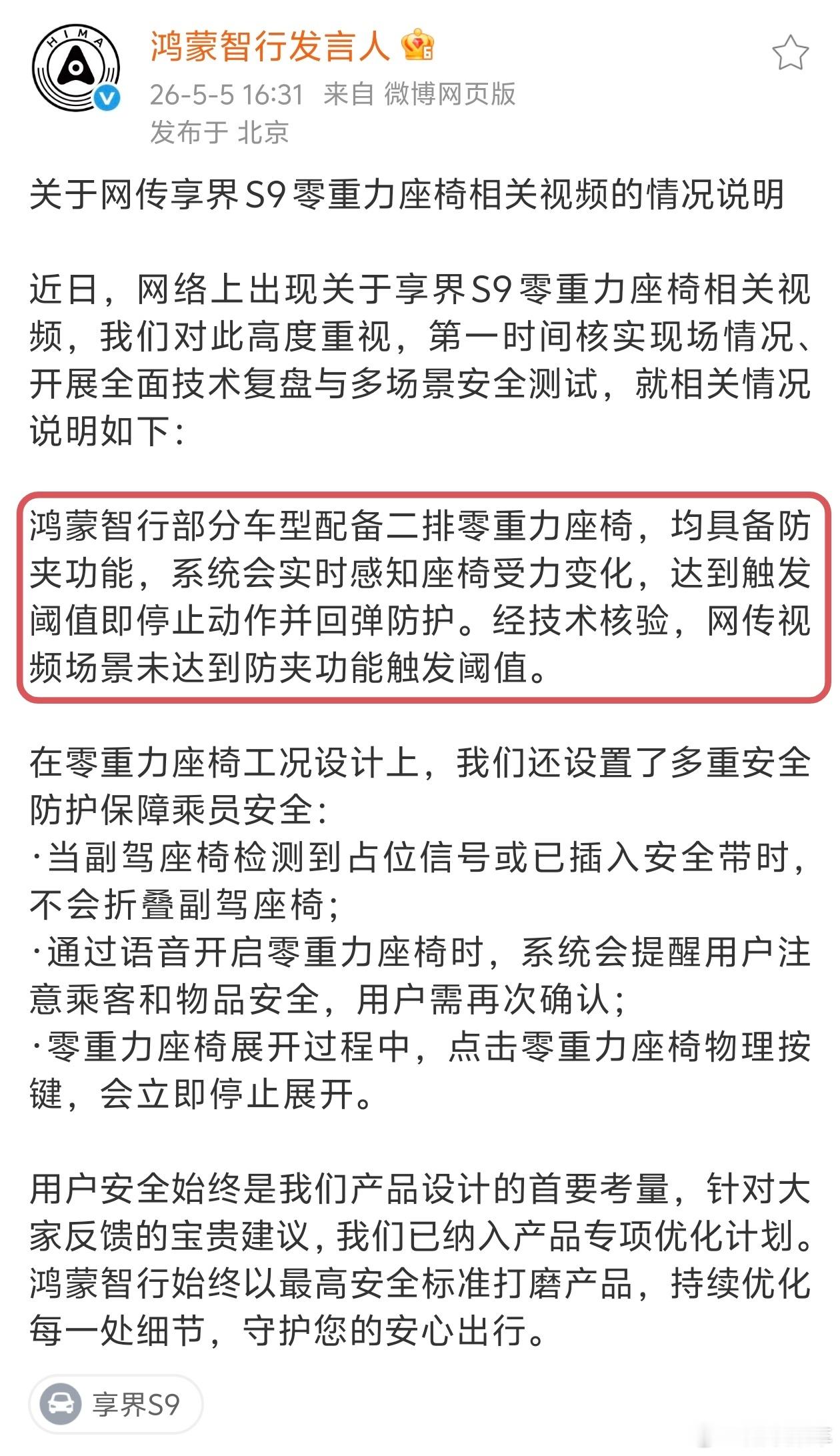 HIMA

鸿蒙智行发言人

26-5-5 16:31 来自 微博网页版
发布于 北京

关于网传享界S9零重力座椅相关视频的情况说明

近日，网络上出现关于享界S9零重力座椅相关视频，我们对此高度重视，第一时间核实现场情况、开展全面技术复盘与多场景安全测试，就相关情况说明如下：

鸿蒙智行部分车型配备二排零重力座椅，均具备防夹功能，系统会实时感知座椅受力变化，达到触发阈值即停止动作并回弹防护。经技术核验，网传视频场景未达到防夹功能触发阈值。

在零重力座椅工况设计上，我们还设置了多重安全防护保障乘员安全：
·当副驾座椅检测到占位信号或已插入安全带时，不会折叠副驾座椅；
·通过语音开启零重力座椅时，系统会提醒用户注意乘客和物品安全，用户需再次确认；
·零重力座椅展开过程中，点击零重力座椅物理按键，会立即停止展开。

用户安全始终是我们产品设计的首要考量，针对大家反馈的宝贵建议，我们已纳入产品专项优化计划。鸿蒙智行始终以最高安全标准打磨产品，持续优化每一处细节，守护您的安心出行。

享界S9